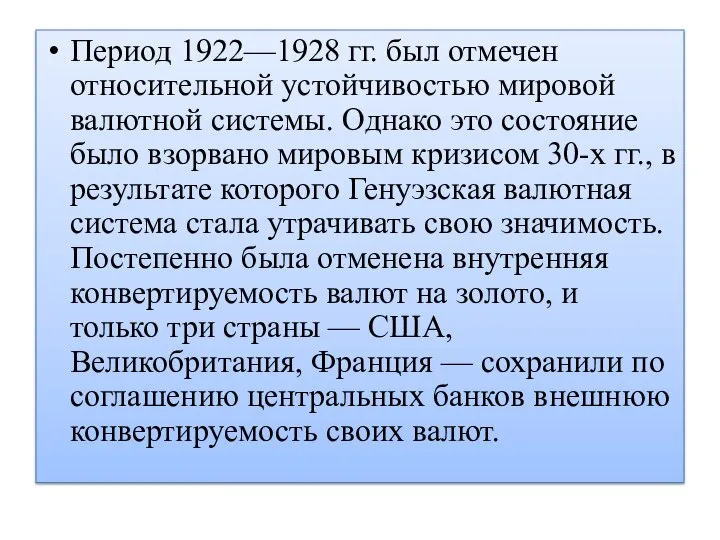 • Период 1922—1928 гг. был отмечен относительной устойчивостью мировой валютной системы. Однако это состояние было взорвано мировым кризисом 30-х гг., в результате которого Генуэзская валютная система стала утрачивать свою значимость. Постепенно была отменена внутренняя конвертируемость валют на золото, и только три страны — США, Великобритания, Франция — сохранили по соглашению центральных банков внешнюю конвертируемость своих валют.